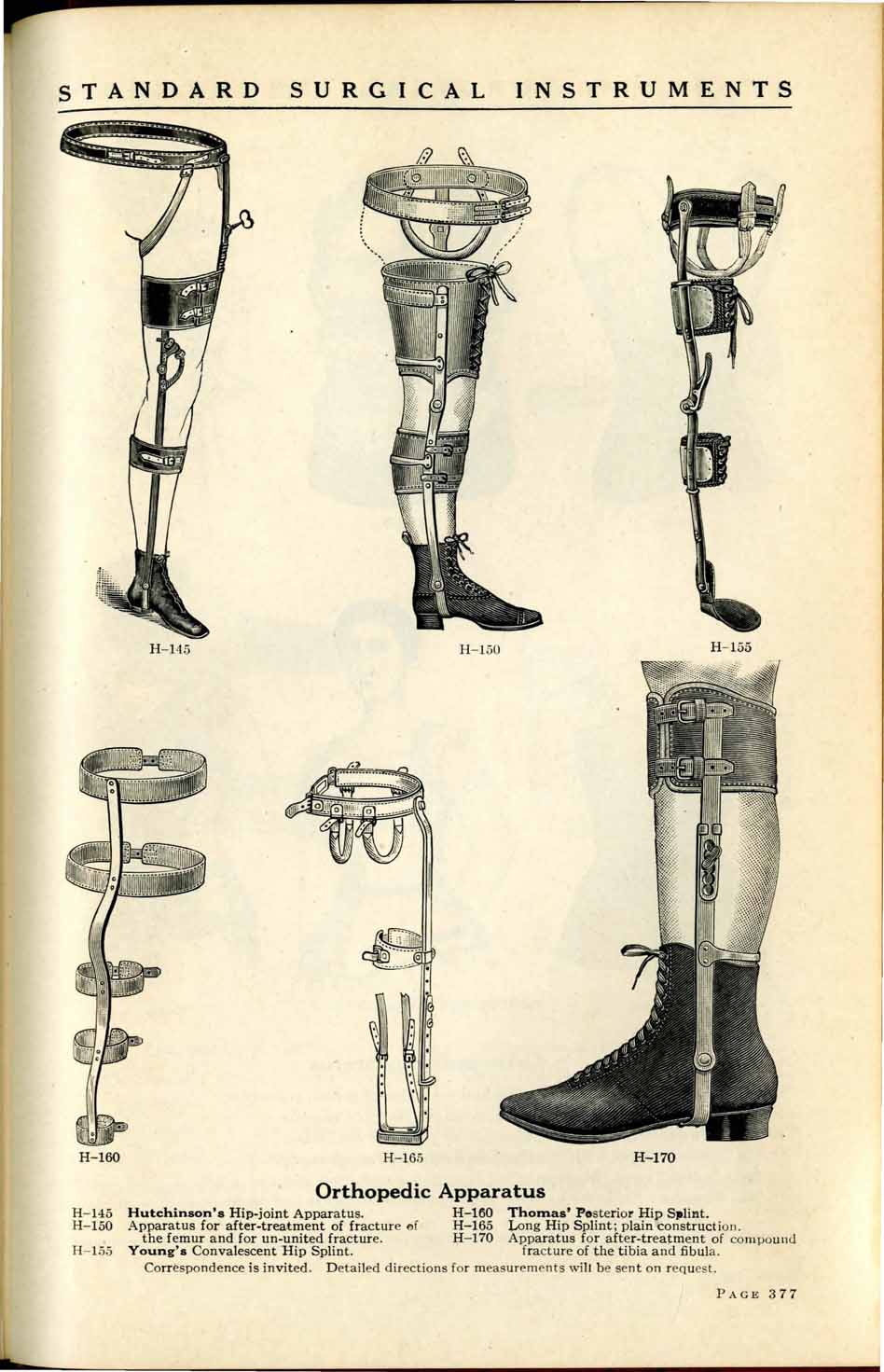 STANDARD SURGICAL INSTRUMENTS

H-145

H-150

H-155

H-160

H-165

H-170

Orthopedic Apparatus

H-145 Hutchinson's Hip-joint Apparatus.
H-150 Apparatus for after-treatment of fracture of the femur and for un-united fracture.
H-155 Young's Convalescent Hip Splint.

H-160 Thomas' Posterior Hip Splint.
H-165 Long Hip Splint; plain construction.
H-170 Apparatus for after-treatment of compound fracture of the tibia and fibula.

Correspondence is invited. Detailed directions for measurements will be sent on request.

PAGE 377